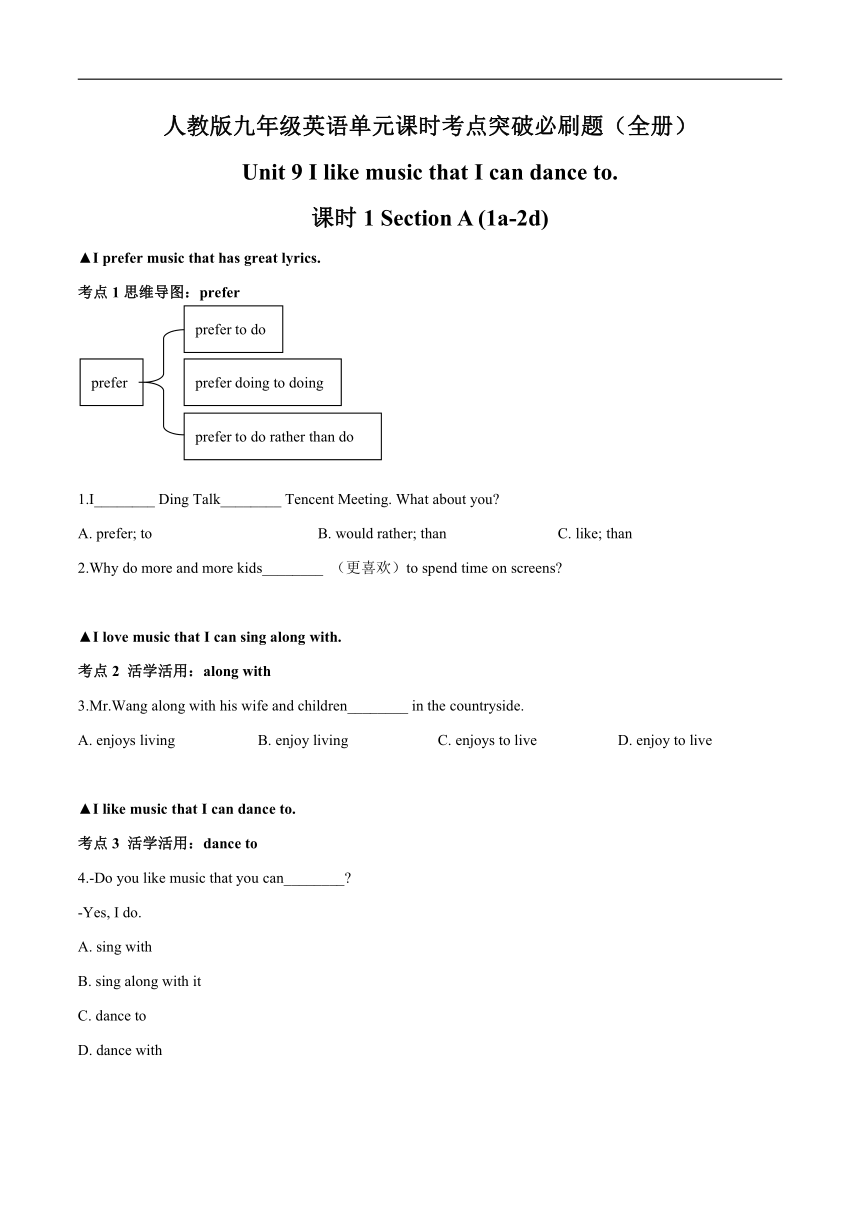 人教版九年级英语单元课时考点突破必刷题（全册）

Unit 9 I like music that I can dance to.

课时 1 Section A (1a-2d)

▲I prefer music that has great lyrics.

考点 1 思维导图：prefer

prefer

prefer to do

prefer doing to doing

prefer to do rather than do

1.I________ Ding Talk________ Tencent Meeting. What about you?

A. prefer; to

B. would rather; than

C. like; than

2.Why do more and more kids________ （更喜欢）to spend time on screens?

▲I love music that I can sing along with.

考点 2 活学活用：along with

3.Mr.Wang along with his wife and children________ in the countryside.

A. enjoys living

B. enjoy living

C. enjoys to live

D. enjoy to live

▲I like music that I can dance to.

考点 3 活学活用：dance to

4.-Do you like music that you can________?

-Yes, I do.

A. sing with

B. sing along with it

C. dance to

D. dance with